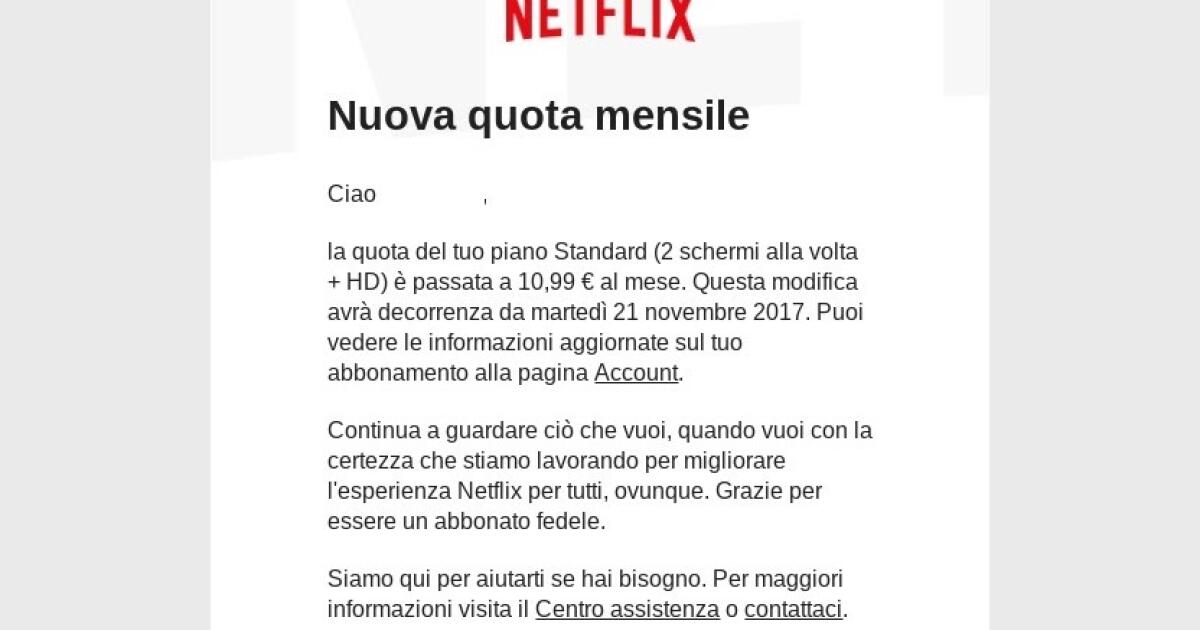 NETFLIX

Nuova quota mensile

Ciao ,

la quota del tuo piano Standard (2 schermi alla volta + HD) è passata a 10,99 € al mese. Questa modifica avrà decorrenza da martedì 21 novembre 2017. Puoi vedere le informazioni aggiornate sul tuo abbonamento alla pagina Account.

Continua a guardare ciò che vuoi, quando vuoi con la certezza che stiamo lavorando per migliorare l'esperienza Netflix per tutti, ovunque. Grazie per essere un abbonato fedele.

Siamo qui per aiutarti se hai bisogno. Per maggiori informazioni visita il Centro assistenza o contattaci.